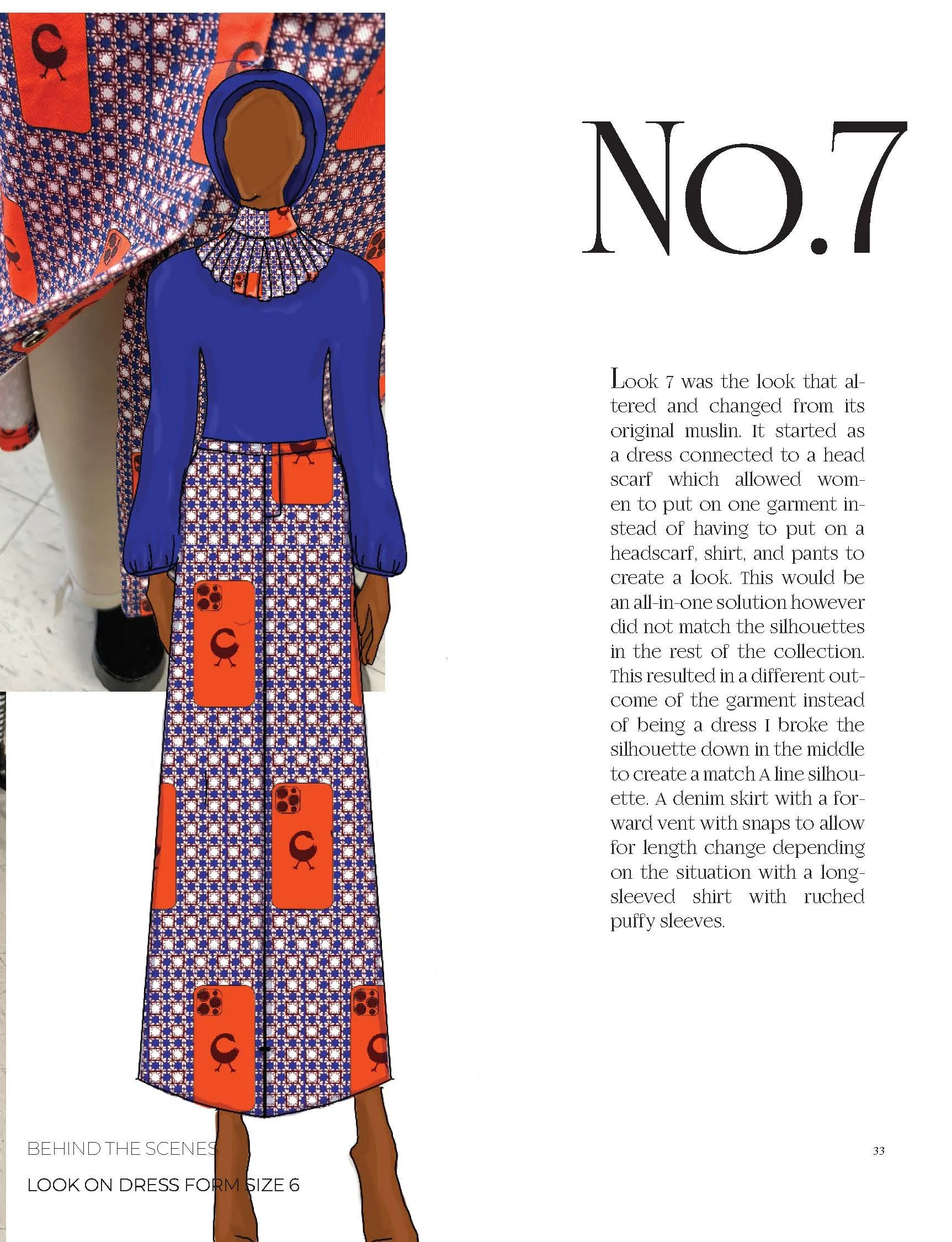 No.7

Look 7 was the look that altered and changed from its original muslin. It started as a dress connected to a head scarf which allowed women to put on one garment instead of having to put on a headscarf, shirt, and pants to create a look. This would be an all-in-one solution however did not match the silhouettes in the rest of the collection. This resulted in a different outcome of the garment instead of being a dress I broke the silhouette down in the middle to create a match A line silhouette. A denim skirt with a forward vent with snaps to allow for length change depending on the situation with a long-sleeved shirt with ruched puffy sleeves.

BEHIND THE SCENES

LOOK ON DRESS FORM SIZE 6

33